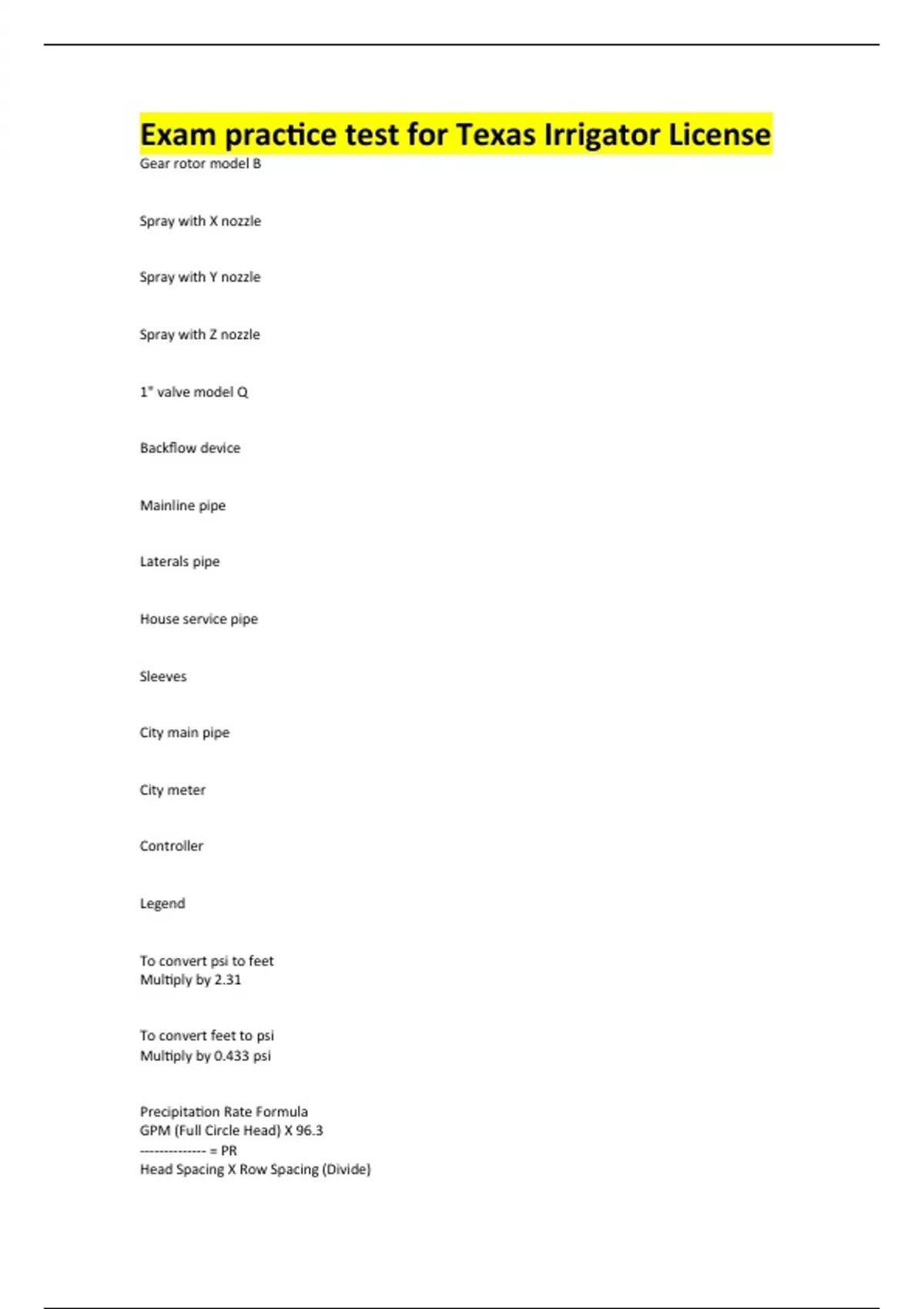 Exam practice test for Texas Irrigator License

Gear rotor model B

Spray with X nozzle

Spray with Y nozzle

Spray with Z nozzle

1" valve model Q

Backflow device

Mainline pipe

Laterals pipe

House service pipe

Sleeves

City main pipe

City meter

Controller

Legend

To convert psi to feet
Multiply by 2.31

To convert feet to psi
Multiply by 0.433 psi

Precipitation Rate Formula
GPM (Full Circle Head) X 96.3
-------------- = PR
Head Spacing X Row Spacing (Divide)